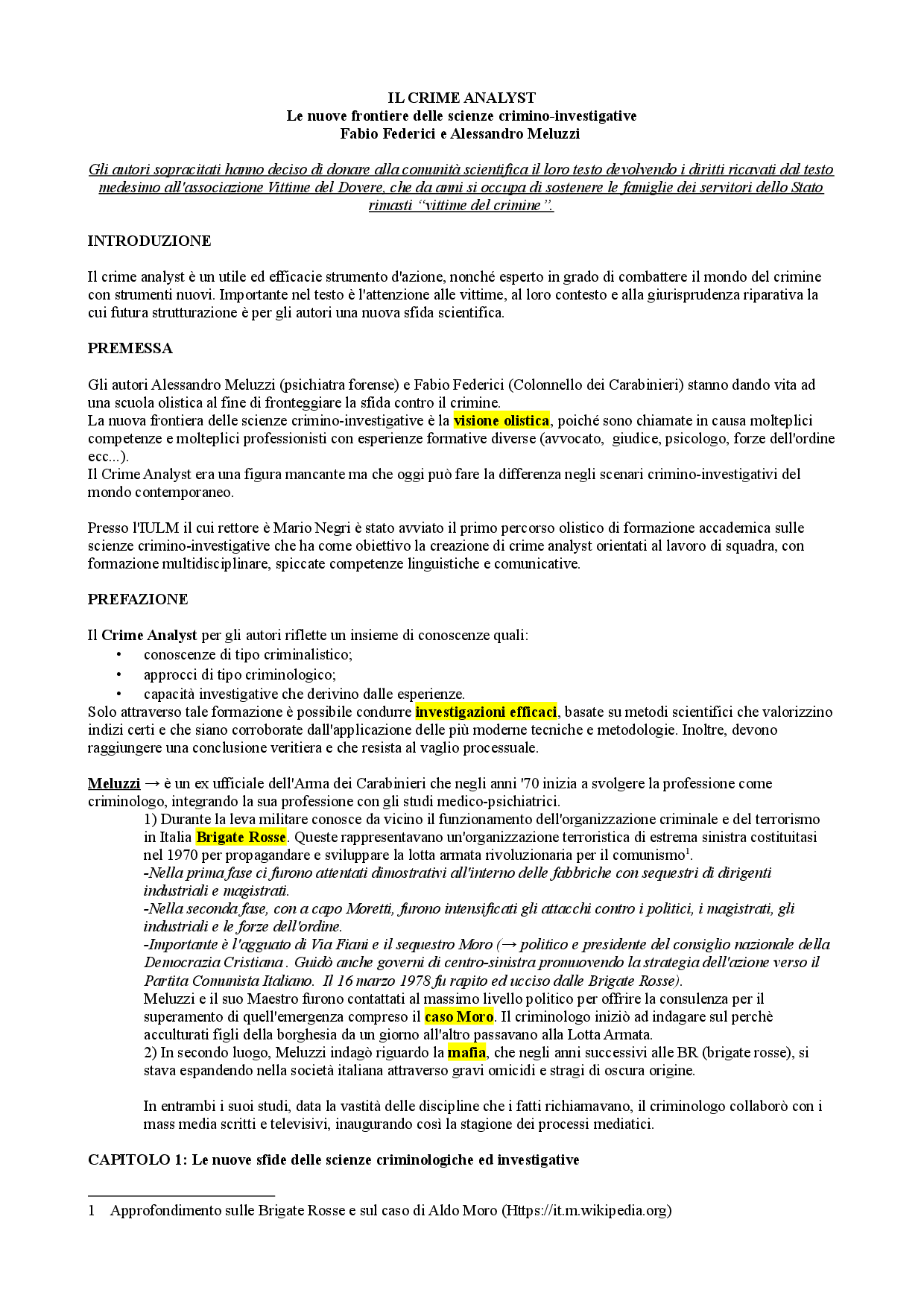 IL CRIME ANALYST
Le nuove frontiere delle scienze crimino-investigative
Fabio Federici e Alessandro Meluzzi

Gli autori sopracitati hanno deciso di donare alla comunità scientifica il loro testo devolvendo i diritti ricavati dal testo medesimo all'associazione Vittime del Dovere, che da anni si occupa di sostenere le famiglie dei servitori dello Stato rimasti "vittime del crimine".

INTRODUZIONE

Il crime analyst è un utile ed efficacie strumento d'azione, nonché esperto in grado di combattere il mondo del crimine con strumenti nuovi. Importante nel testo è l'attenzione alle vittime, al loro contesto e alla giurisprudenza riparativa la cui futura strutturazione è per gli autori una nuova sfida scientifica.

PREMESSA

Gli autori Alessandro Meluzzi (psichiatra forense) e Fabio Federici (Colonnello dei Carabinieri) stanno dando vita ad una scuola olistica al fine di fronteggiare la sfida contro il crimine.
La nuova frontiera delle scienze crimino-investigative è la visione olistica, poiché sono chiamate in causa molteplici competenze e molteplici professionisti con esperienze formative diverse (avvocato, giudice, psicologo, forze dell'ordine ecc...).
Il Crime Analyst era una figura mancante ma che oggi può fare la differenza negli scenari crimino-investigativi del mondo contemporaneo.

Presso l'IULM il cui rettore è Mario Negri è stato avviato il primo percorso olistico di formazione accademica sulle scienze crimino-investigative che ha come obiettivo la creazione di crime analyst orientati al lavoro di squadra, con formazione multidisciplinare, spiccate competenze linguistiche e comunicative.

PREFAZIONE

Il Crime Analyst per gli autori riflette un insieme di conoscenze quali:
• conoscenze di tipo criminalistico;
• approcci di tipo criminologico;
• capacità investigative che derivino dalle esperienze.
Solo attraverso tale formazione è possibile condurre investigazioni efficaci, basate su metodi scientifici che valorizzino indizi certi e che siano corroborate dall'applicazione delle più moderne tecniche e metodologie. Inoltre, devono raggiungere una conclusione veritiera e che resista al vaglio processuale.

Meluzzi → è un ex ufficiale dell'Arma dei Carabinieri che negli anni '70 inizia a svolgere la professione come criminologo, integrando la sua professione con gli studi medico-psichiatrici.
1) Durante la leva militare conosce da vicino il funzionamento dell'organizzazione criminale e del terrorismo in Italia Brigate Rosse. Queste rappresentavano un'organizzazione terroristica di estrema sinistra costituitasi nel 1970 per propagandare e sviluppare la lotta armata rivoluzionaria per il comunismo$^1$.
-Nella prima fase ci furono attentati dimostrativi all'interno delle fabbriche con sequestri di dirigenti industriali e magistrati.
-Nella seconda fase, con a capo Moretti, furono intensificati gli attacchi contro i politici, i magistrati, gli industriali e le forze dell'ordine.
-Importante è l'agguato di Via Fiani e il sequestro Moro (→ politico e presidente del consiglio nazionale della Democrazia Cristiana . Guidò anche governi di centro-sinistra promuovendo la strategia dell'azione verso il Partita Comunista Italiano. Il 16 marzo 1978 fu rapito ed ucciso dalle Brigate Rosse).
Meluzzi e il suo Maestro furono contattati al massimo livello politico per offrire la consulenza per il superamento di quell'emergenza compreso il caso Moro. Il criminologo iniziò ad indagare sul perchè acculturati figli della borghesia da un giorno all'altro passavano alla Lotta Armata.
2) In secondo luogo, Meluzzi indagò riguardo la mafia, che negli anni successivi alle BR (brigate rosse), si stava espandendo nella società italiana attraverso gravi omicidi e stragi di oscura origine.

In entrambi i suoi studi, data la vastità delle discipline che i fatti richiamavano, il criminologo collaborò con i mass media scritti e televisivi, inaugurando così la stagione dei processi mediatici.

CAPITOLO 1: Le nuove sfide delle scienze criminologiche ed investigative

1 Approfondimento sulle Brigate Rosse e sul caso di Aldo Moro (Https://it.m.wikipedia.org)